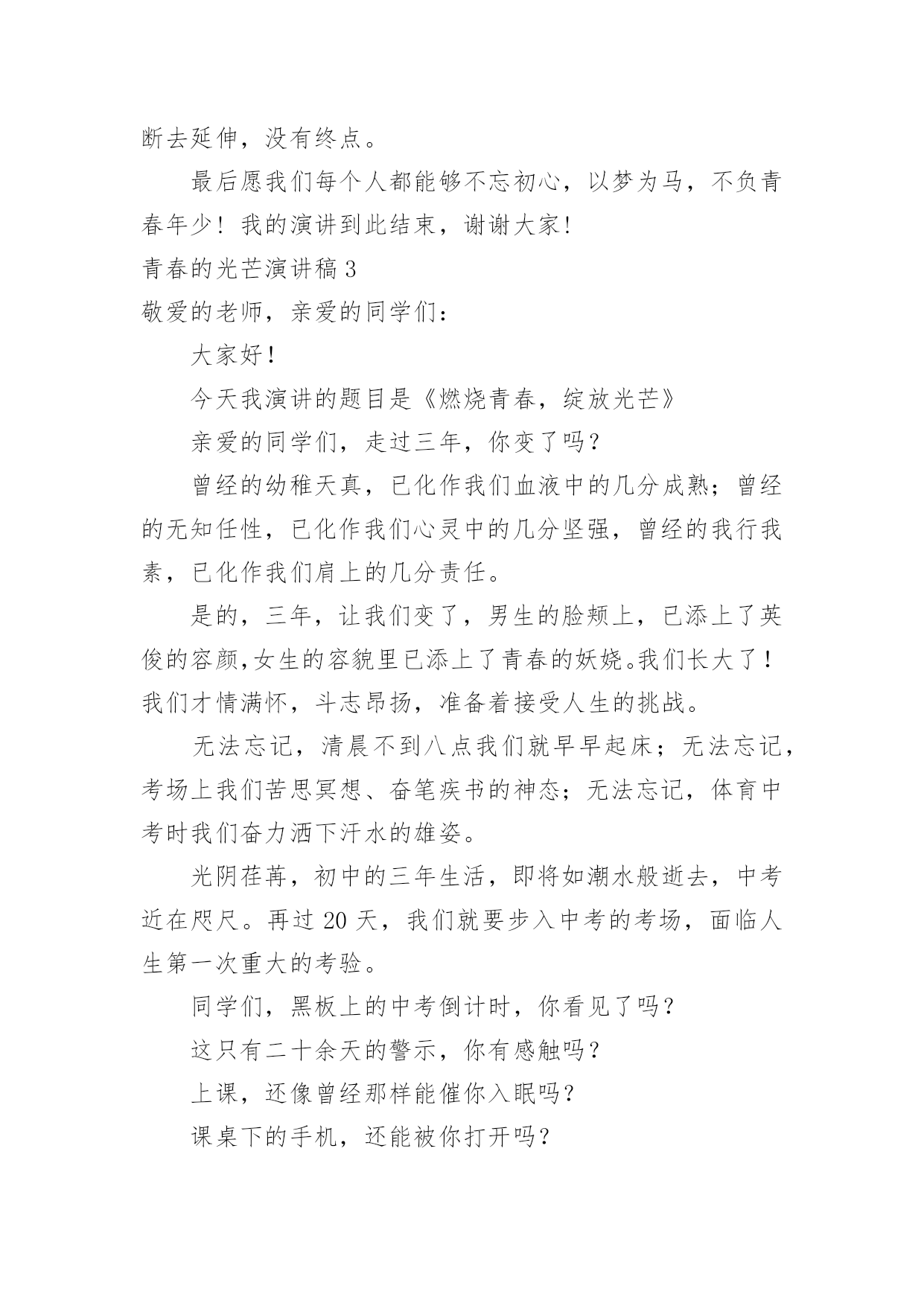 断去延伸，没有终点。

最后愿我们每个人都能够不忘初心，以梦为马，不负青春年少！我的演讲到此结束，谢谢大家！

青春的光芒演讲稿 3

敬爱的老师，亲爱的同学们：

大家好！

今天我演讲的题目是《燃烧青春，绽放光芒》

亲爱的同学们，走过三年，你变了吗？

曾经的幼稚天真，已化作我们血液中的几分成熟；曾经的无知任性，已化作我们心灵中的几分坚强，曾经的我行我素，已化作我们肩上的几分责任。

是的，三年，让我们变了，男生的脸颊上，已添上了英俊的容颜，女生的容貌里已添上了青春的妖娆。我们长大了！我们才情满怀，斗志昂扬，准备着接受人生的挑战。

无法忘记，清晨不到八点我们就早早起床；无法忘记，考场上我们苦思冥想、奋笔疾书的神态；无法忘记，体育中考时我们奋力洒下汗水的雄姿。

光阴荏苒，初中的三年生活，即将如潮水般逝去，中考近在咫尺。再过 20 天，我们就要步入中考的考场，面临人生第一次重大的考验。

同学们，黑板上的中考倒计时，你看见了吗？

这只有二十余天的警示，你有感触吗？

上课，还像曾经那样能催你入眠吗？

课桌下的手机，还能被你打开吗？